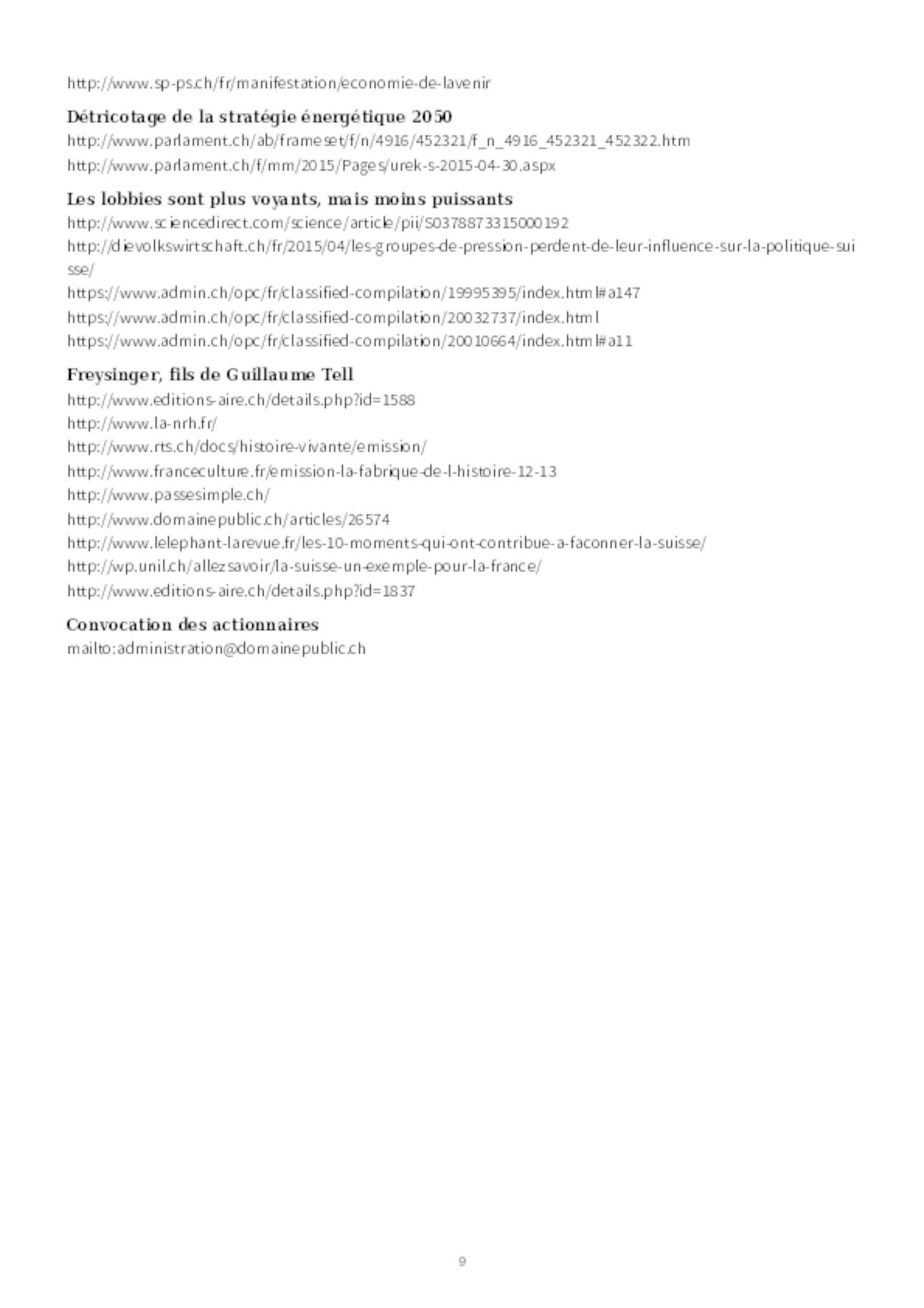 http://www.sp-ps.ch/fr/manifestation/economie-de-lavenir

Détricotage de la stratégie énergétique 2050
http://www.parlament.ch/ab/frameset/f/n/4916/452321/f_n_4916_452321_452322.htm
http://www.parlament.ch/f/mm/2015/Pages/urek-s-2015-04-30.aspx

Les lobbies sont plus voyants, mais moins puissants
http://www.sciencedirect.com/science/article/pii/S0378873315000192
http://dievolkswirtschaft.ch/fr/2015/04/les-groupes-de-pression-perdent-de-leur-influence-sur-la-politique-suisse/
https://www.admin.ch/opc/fr/classified-compilation/19995395/index.html#a147
https://www.admin.ch/opc/fr/classified-compilation/20032737/index.html
https://www.admin.ch/opc/fr/classified-compilation/20010664/index.html#a11

Freysinger, fils de Guillaume Tell
http://www.editions-aire.ch/details.php?id=1588
http://www.la-nrh.fr/
http://www.rts.ch/docs/histoire-vivante/emission/
http://www.franceculture.fr/emission-la-fabrique-de-l-histoire-12-13
http://www.passesimple.ch/
http://www.domainepublic.ch/articles/26574
http://www.lelephant-larevue.fr/les-10-moments-qui-ont-contribue-a-faconner-la-suisse/
http://wp.unil.ch/allezsavoir/la-suisse-un-exemple-pour-la-france/
http://www.editions-aire.ch/details.php?id=1837

Convocation des actionnaires
mailto:administration@domainepublic.ch

9